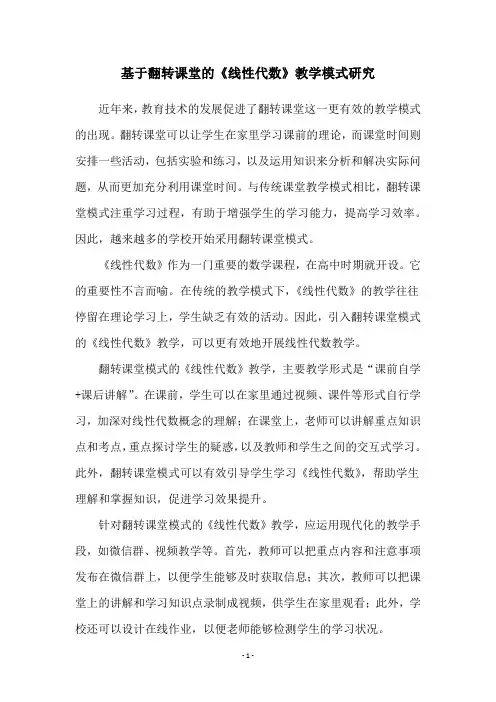 基于翻转课堂的《线性代数》教学模式研究

近年来，教育技术的发展促进了翻转课堂这一更有效的教学模式的出现。翻转课堂可以让学生在家里学习课前的理论，而课堂时间则安排一些活动，包括实验和练习，以及运用知识来分析和解决实际问题，从而更加充分利用课堂时间。与传统课堂教学模式相比，翻转课堂模式注重学习过程，有助于增强学生的学习能力，提高学习效率。因此，越来越多的学校开始采用翻转课堂模式。

《线性代数》作为一门重要的数学课程，在高中时期就开设。它的重要性不言而喻。在传统的教学模式下，《线性代数》的教学往往停留在理论学习上，学生缺乏有效的活动。因此，引入翻转课堂模式的《线性代数》教学，可以更有效地开展线性代数教学。

翻转课堂模式的《线性代数》教学，主要教学形式是“课前自学+课后讲解”。在课前，学生可以在家里通过视频、课件等形式自行学习，加深对线性代数概念的理解；在课堂上，老师可以讲解重点知识点和考点，重点探讨学生的疑惑，以及教师和学生之间的交互式学习。此外，翻转课堂模式可以有效引导学生学习《线性代数》，帮助学生理解和掌握知识，促进学习效果提升。

针对翻转课堂模式的《线性代数》教学，应运用现代化的教学手段，如微信群、视频教学等。首先，教师可以把重点内容和注意事项发布在微信群上，以便学生能够及时获取信息；其次，教师可以把课堂上的讲解和学习知识点录制成视频，供学生在家里观看；此外，学校还可以设计在线作业，以便老师能够检测学生的学习状况。

- 1 -